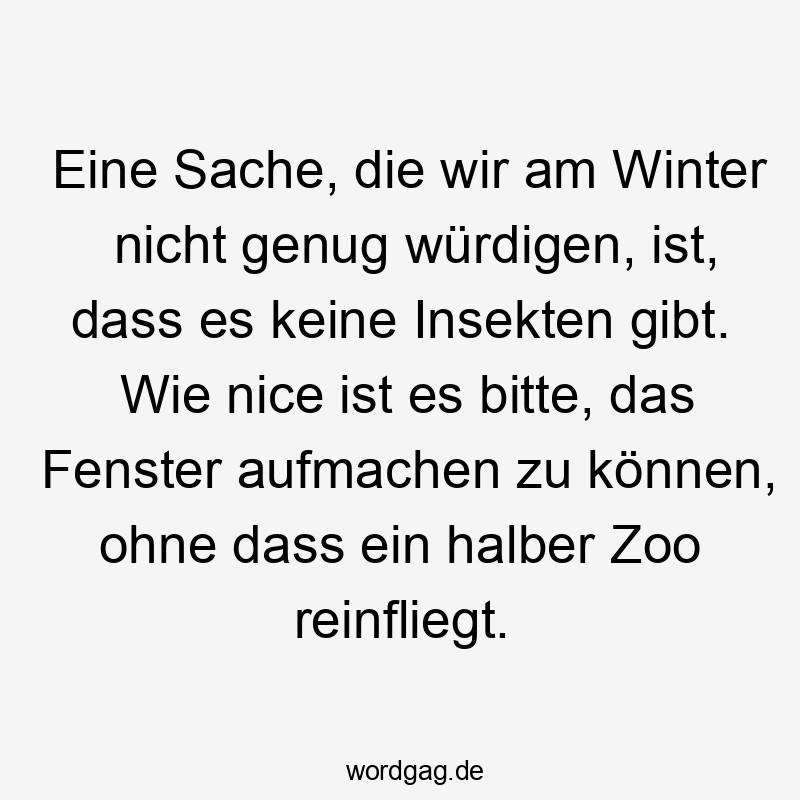 Eine Sache, die wir am Winter nicht genug würdigen, ist, dass es keine Insekten gibt. Wie nice ist es bitte, das Fenster aufmachen zu können, ohne dass ein halber Zoo reinfliegt.

wordgag.de